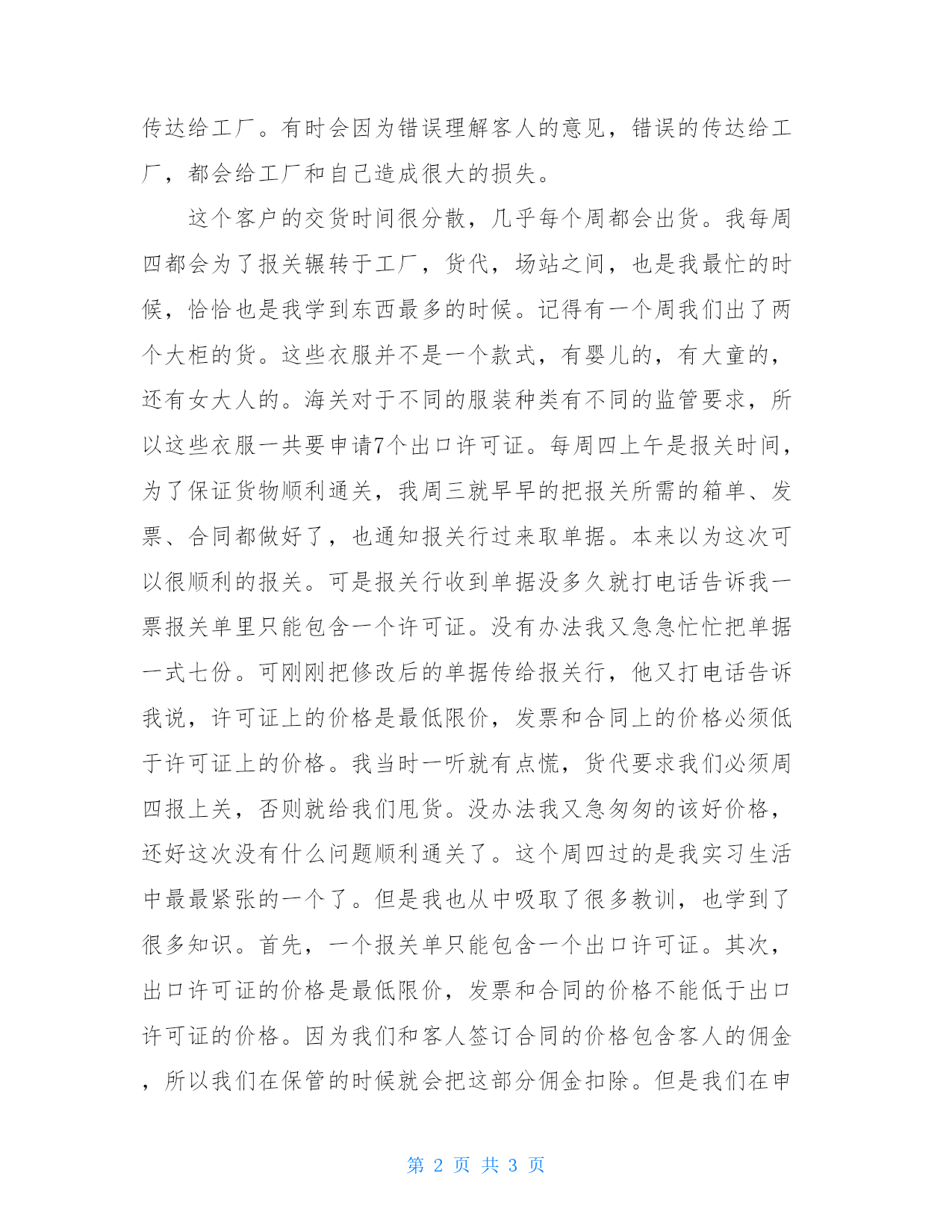 传达给工厂。有时会因为错误理解客人的意见，错误的传达给工厂，都会给工厂和自己造成很大的损失。

这个客户的交货时间很分散，几乎每个周都会出货。我每周四都会为了报关辗转于工厂，货代，场站之间，也是我最忙的时候，恰恰也是我学到东西最多的时候。记得有一个周我们出了两个大柜的货。这些衣服并不是一个款式，有婴儿的，有大童的，还有女大人的。海关对于不同的服装种类有不同的监管要求，所以这些衣服一共要申请7个出口许可证。每周四上午是报关时间，为了保证货物顺利通关，我周三就早早的把报关所需的箱单、发票、合同都做好了，也通知报关行过来取单据。本来以为这次可以很顺利的报关。可是报关行收到单据没多久就打电话告诉我一票报关单里只能包含一个许可证。没有办法我又急急忙忙把单据一式七份。可刚刚把修改后的单据传给报关行，他又打电话告诉我说，许可证上的价格是最低限价，发票和合同上的价格必须低于许可证上的价格。我当时一听就有点慌，货代要求我们必须周四报上关，否则就给我们甩货。没办法我又急匆匆的该好价格，还好这次没有什么问题顺利通关了。这个周四过的是我实习生活中最最紧张的一个了。但是我也从中吸取了很多教训，也学到了很多知识。首先，一个报关单只能包含一个出口许可证。其次，出口许可证的价格是最低限价，发票和合同的价格不能低于出口许可证的价格。因为我们和客人签订合同的价格包含客人的佣金，所以我们在保管的时候就会把这部分佣金扣除。但是我们在申

第 2 页 共 3 页